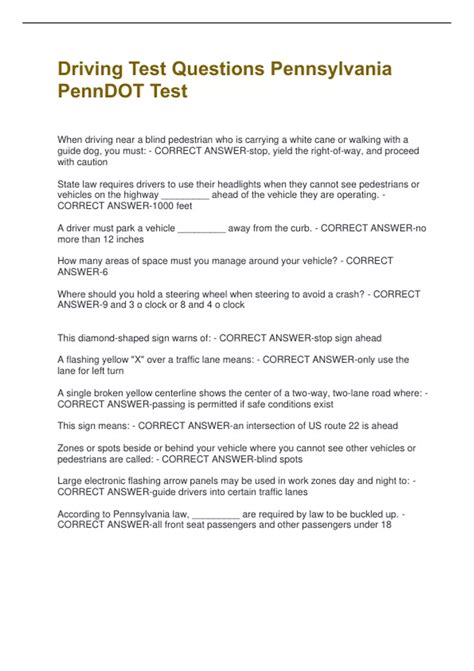 Driving Test Questions Pennsylvania PennDOT Test

When driving near a blind pedestrian who is carrying a white cane or walking with a guide dog, you must: - CORRECT ANSWER-stop, yield the right-of-way, and proceed with caution

State law requires drivers to use their headlights when they cannot see pedestrians or vehicles on the highway _________ ahead of the vehicle they are operating. - CORRECT ANSWER-1000 feet

A driver must park a vehicle _________ away from the curb. - CORRECT ANSWER-no more than 12 inches

How many areas of space must you manage around your vehicle? - CORRECT ANSWER-6

Where should you hold a steering wheel when steering to avoid a crash? - CORRECT ANSWER-9 and 3 o clock or 8 and 4 o clock

This diamond-shaped sign warns of: - CORRECT ANSWER-stop sign ahead

A flashing yellow "X" over a traffic lane means: - CORRECT ANSWER-only use the lane for left turn

A single broken yellow centerline shows the center of a two-way, two-lane road where: - CORRECT ANSWER-passing is permitted if safe conditions exist

This sign means: - CORRECT ANSWER-an intersection of US route 22 is ahead

Zones or spots beside or behind your vehicle where you cannot see other vehicles or pedestrians are called: - CORRECT ANSWER-blind spots

Large electronic flashing arrow panels may be used in work zones day and night to: - CORRECT ANSWER-guide drivers into certain traffic lanes

According to Pennsylvania law, _________ are required by law to be buckled up. - CORRECT ANSWER-all front seat passengers and other passengers under 18